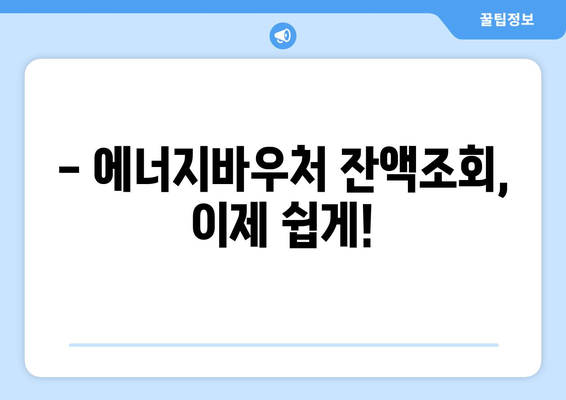 꿀팁정보

– 에너지바우처 잔액조회, 이제 쉽게!